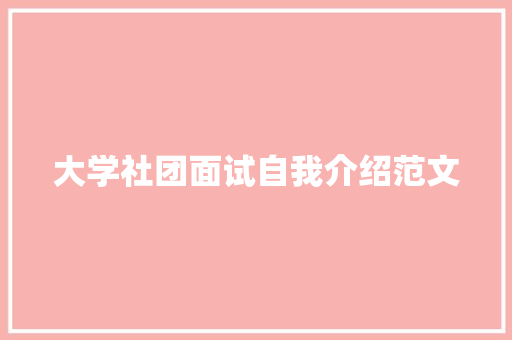 大学社团面试自我介绍范文